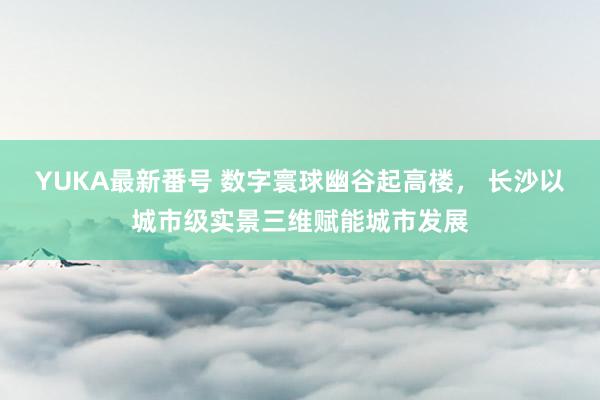 YUKA最新番号 数字寰球幽谷起高楼， 长沙以城市级实景三维赋能城市发展